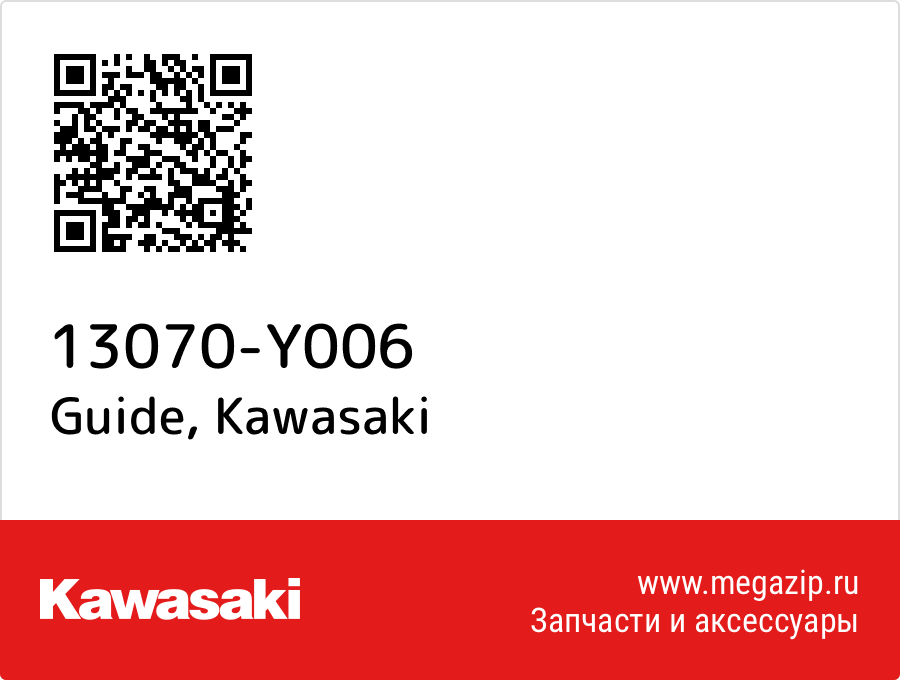 13070-Y006
Guide, Kawasaki

Kawasaki

www.megazip.ru
Запчасти и аксессуары